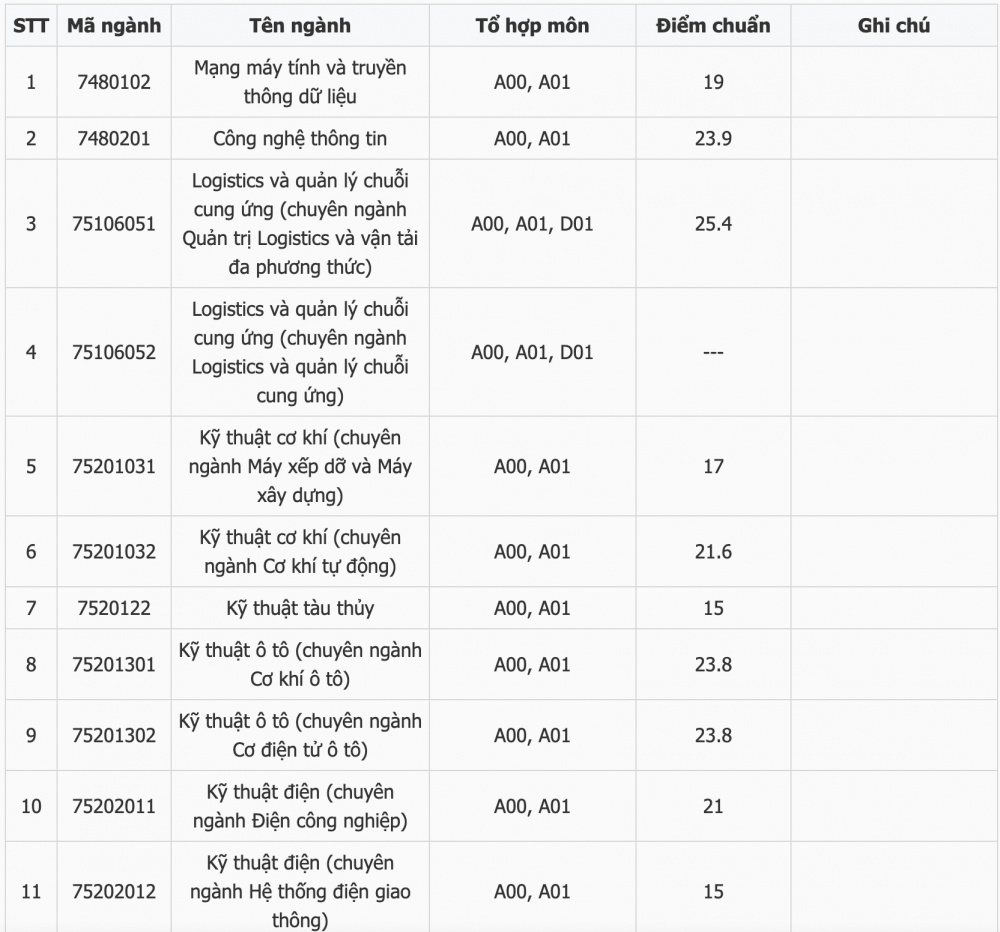 | STT | Mã ngành | Tên ngành | Tổ hợp môn | Điểm chuẩn | Ghi chú |
|---|---|---|---|---|---|
| 1 | 7480102 | Mạng máy tính và truyền thông dữ liệu | A00, A01 | 19 | |
| 2 | 7480201 | Công nghệ thông tin | A00, A01 | 23.9 | |
| 3 | 75106051 | Logistics và quản lý chuỗi cung ứng (chuyên ngành Quản trị Logistics và vận tải đa phương thức) | A00, A01, D01 | 25.4 | |
| 4 | 75106052 | Logistics và quản lý chuỗi cung ứng (chuyên ngành Logistics và quản lý chuỗi cung ứng) | A00, A01, D01 | --- | |
| 5 | 75201031 | Kỹ thuật cơ khí (chuyên ngành Máy xếp dỡ và Máy xây dựng) | A00, A01 | 17 | |
| 6 | 75201032 | Kỹ thuật cơ khí (chuyên ngành Cơ khí tự động) | A00, A01 | 21.6 | |
| 7 | 7520122 | Kỹ thuật tàu thủy | A00, A01 | 15 | |
| 8 | 75201301 | Kỹ thuật ô tô (chuyên ngành Cơ khí ô tô) | A00, A01 | 23.8 | |
| 9 | 75201302 | Kỹ thuật ô tô (chuyên ngành Cơ điện tử ô tô) | A00, A01 | 23.8 | |
| 10 | 75202011 | Kỹ thuật điện (chuyên ngành Điện công nghiệp) | A00, A01 | 21 | |
| 11 | 75202012 | Kỹ thuật điện (chuyên ngành Hệ thống điện giao thông) | A00, A01 | 15 | |